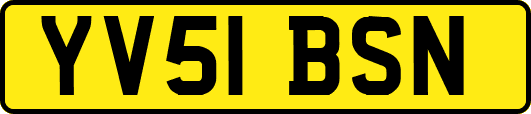 YV51 BSN